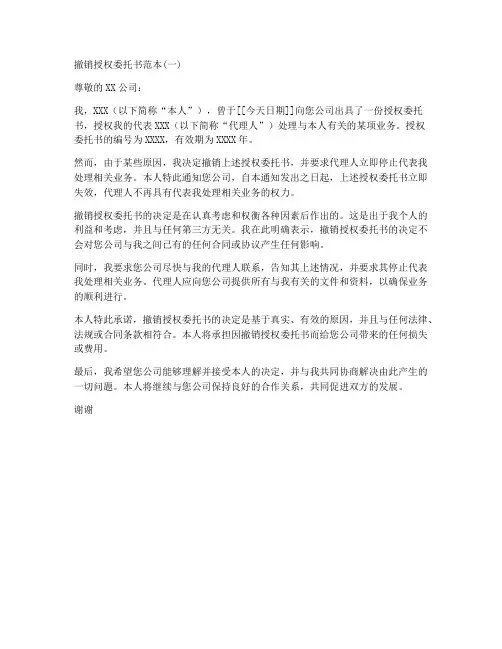 撤销授权委托书范本(一)

尊敬的 XX 公司：

我，XXX（以下简称“本人”），曾于[[今天日期]]向您公司出具了一份授权委托书，授权我的代表 XXX（以下简称“代理人”）处理与本人有关的某项业务。授权委托书的编号为 XXXX，有效期为 XXXX 年。

然而，由于某些原因，我决定撤销上述授权委托书，并要求代理人立即停止代表我处理相关业务。本人特此通知您公司，自本通知发出之日起，上述授权委托书立即失效，代理人不再具有代表我处理相关业务的权力。

撤销授权委托书的决定是在认真考虑和权衡各种因素后作出的。这是出于我个人的利益和考虑，并且与任何第三方无关。我在此明确表示，撤销授权委托书的决定不会对您公司与我之间已有的任何合同或协议产生任何影响。

同时，我要求您公司尽快与我的代理人联系，告知其上述情况，并要求其停止代表我处理相关业务。代理人应向您公司提供所有与我有关的文件和资料，以确保业务的顺利进行。

本人特此承诺，撤销授权委托书的决定是基于真实、有效的原因，并且与任何法律、法规或合同条款相符合。本人将承担因撤销授权委托书而给您公司带来的任何损失或费用。

最后，我希望您公司能够理解并接受本人的决定，并与我共同协商解决由此产生的一切问题。本人将继续与您公司保持良好的合作关系，共同促进双方的发展。

谢谢